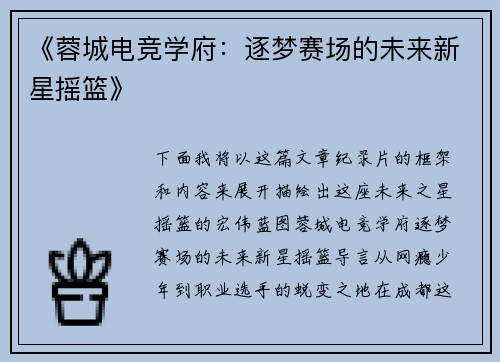 《蓉城电竞学府：逐梦赛场的未来新星摇篮》

下面我将以这篇文章纪录片的框架和内容来展开描绘出这座未来之星摇篮的宏伟蓝图蓉城电竞学府逐梦赛场的未来新星摇篮导言从网瘾少年到职业选手的蜕变之地在成都这